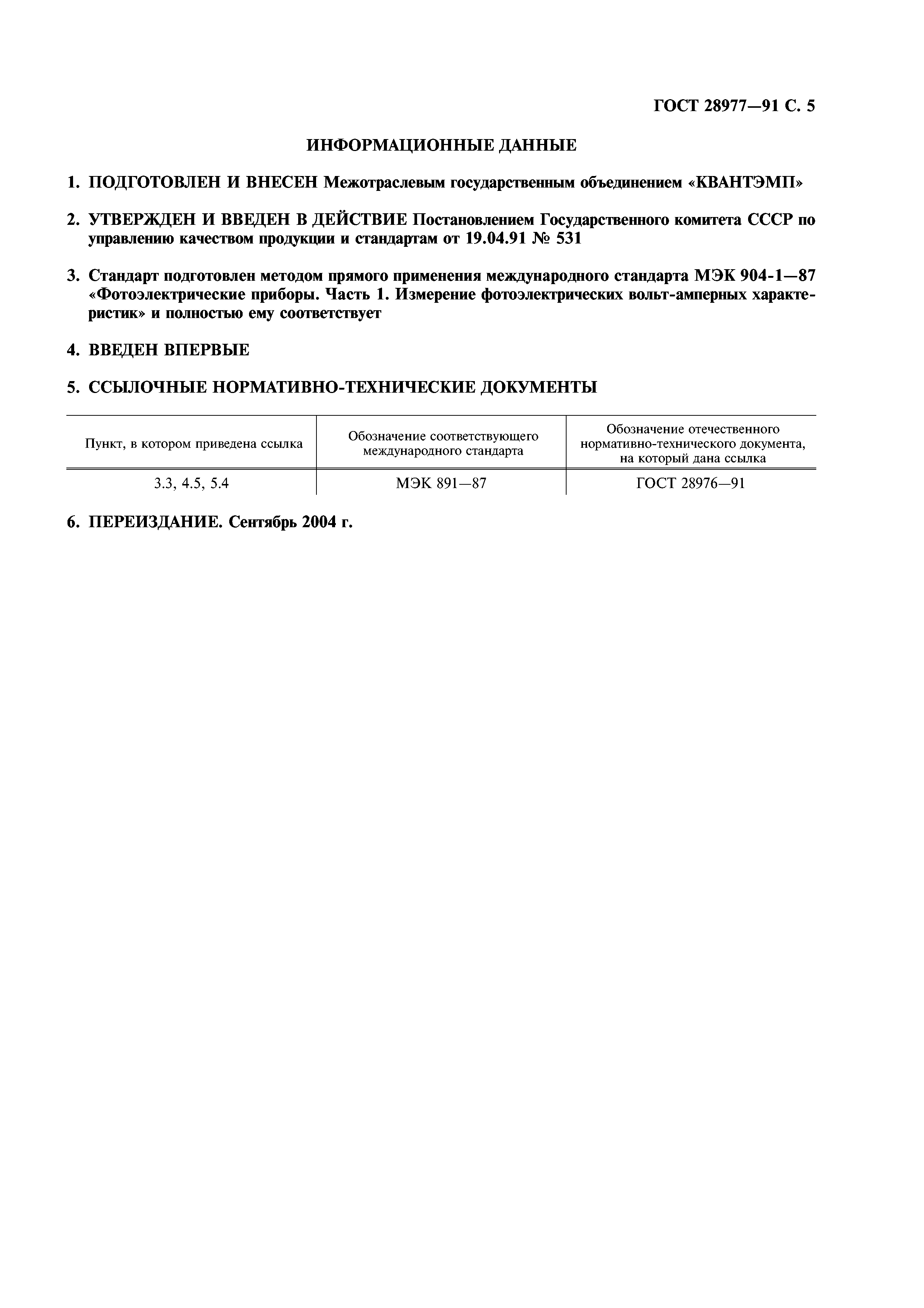 ГОСТ 28977—91 С. 5

ИНФОРМАЦИОННЫЕ ДАННЫЕ

1. ПОДГОТОВЛЕН И ВНЕСЕН Межотраслевым государственным объединением «КВАНТЭМП»

2. УТВЕРЖДЕН И ВВЕДЕН В ДЕЙСТВИЕ Постановлением Государственного комитета СССР по управлению качеством продукции и стандартам от 19.04.91 № 531

3. Стандарт подготовлен методом прямого применения международного стандарта МЭК 904-1—87 «Фотоэлектрические приборы. Часть 1. Измерение фотоэлектрических вольт-амперных характеристик» и полностью ему соответствует

4. ВВЕДЕН ВПЕРВЫЕ

5. ССЫЛОЧНЫЕ НОРМАТИВНО-ТЕХНИЧЕСКИЕ ДОКУМЕНТЫ

| Пункт, в котором приведена ссылка | Обозначение соответствующего международного стандарта | Обозначение отечественного нормативно-технического документа, на который дана ссылка |
|---|---|---|
| 3.3, 4.5, 5.4 | МЭК 891—87 | ГОСТ 28976—91 |

6. ПЕРЕИЗДАНИЕ. Сентябрь 2004 г.